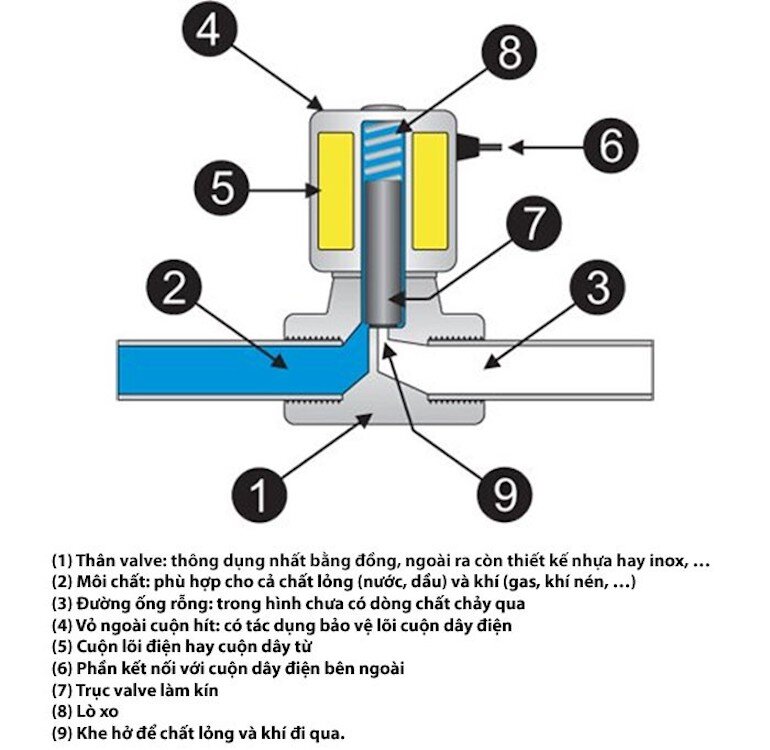 4
8
6
5
7
2
3
1
9

(1) Thân valve: thông dụng nhất bằng đồng, ngoài ra còn thiết kế nhựa hay inox, …
(2) Môi chất: phù hợp cho cả chất lỏng (nước, dầu) và khí (gas, khí nén, …)
(3) Đường ống rỗng: trong hình chưa có dòng chất chảy qua
(4) Vỏ ngoài cuộn hít: có tác dụng bảo vệ lõi cuộn dây điện
(5) Cuộn lõi điện hay cuộn dây từ
(6) Phần kết nối với cuộn dây điện bên ngoài
(7) Trục valve làm kín
(8) Lò xo
(9) Khe hở để chất lỏng và khí đi qua.